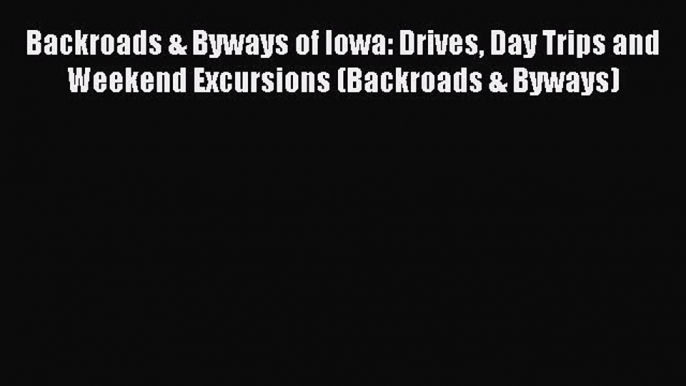 Backroads & Byways of Iowa: Drives, Day Trips and Weekend Excursions (Backroads & Byways)